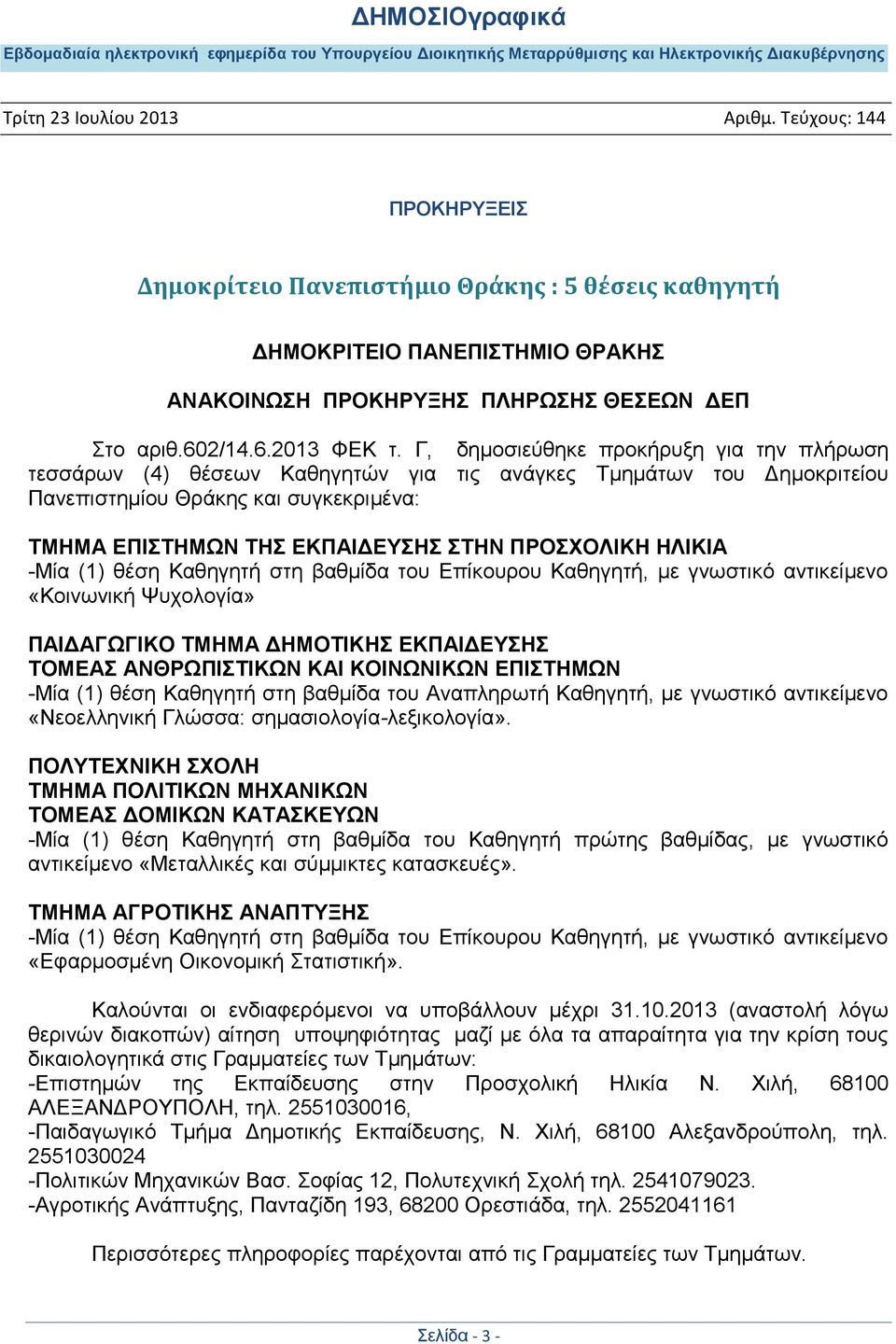 ΔΗΜΟΣΙΟγραφικά

Εβδομαδιαία ηλεκτρονική εφημερίδα του Υπουργείου Διοικητικής Μεταρρύθμισης και Ηλεκτρονικής Διακυβέρνησης

Τρίτη 23 Ιουλίου 2013

Αριθμ. Τεύχους: 144

ΠΡΟΚΗΡΥΞΕΙΣ

Δημοκρίτειο Πανεπιστήμιο Θράκης : 5 θέσεις καθηγητή

ΔΗΜΟΚΡΙΤΕΙΟ ΠΑΝΕΠΙΣΤΗΜΙΟ ΘΡΑΚΗΣ

ΑΝΑΚΟΙΝΩΣΗ ΠΡΟΚΗΡΥΞΗΣ ΠΛΗΡΩΣΗΣ ΘΕΣΕΩΝ ΔΕΠ

Στο αριθ.602/14.6.2013 ΦΕΚ τ. Γ, δημοσιεύθηκε προκήρυξη για την πλήρωση τεσσάρων (4) θέσεων Καθηγητών για τις ανάγκες Τμημάτων του Δημοκριτείου Πανεπιστημίου Θράκης και συγκεκριμένα:

ΤΜΗΜΑ ΕΠΙΣΤΗΜΩΝ ΤΗΣ ΕΚΠΑΙΔΕΥΣΗΣ ΣΤΗΝ ΠΡΟΣΧΟΛΙΚΗ ΗΛΙΚΙΑ
-Μία (1) θέση Καθηγητή στη βαθμίδα του Επίκουρου Καθηγητή, με γνωστικό αντικείμενο «Κοινωνική Ψυχολογία»

ΠΑΙΔΑΓΩΓΙΚΟ ΤΜΗΜΑ ΔΗΜΟΤΙΚΗΣ ΕΚΠΑΙΔΕΥΣΗΣ
ΤΟΜΕΑΣ ΑΝΘΡΩΠΙΣΤΙΚΩΝ ΚΑΙ ΚΟΙΝΩΝΙΚΩΝ ΕΠΙΣΤΗΜΩΝ
-Μία (1) θέση Καθηγητή στη βαθμίδα του Αναπληρωτή Καθηγητή, με γνωστικό αντικείμενο «Νεοελληνική Γλώσσα: σημασιολογία-λεξικολογία».

ΠΟΛΥΤΕΧΝΙΚΗ ΣΧΟΛΗ
ΤΜΗΜΑ ΠΟΛΙΤΙΚΩΝ ΜΗΧΑΝΙΚΩΝ
ΤΟΜΕΑΣ ΔΟΜΙΚΩΝ ΚΑΤΑΣΚΕΥΩΝ
-Μία (1) θέση Καθηγητή στη βαθμίδα του Καθηγητή πρώτης βαθμίδας, με γνωστικό αντικείμενο «Μεταλλικές και σύμμικτες κατασκευές».

ΤΜΗΜΑ ΑΓΡΟΤΙΚΗΣ ΑΝΑΠΤΥΞΗΣ
-Μία (1) θέση Καθηγητή στη βαθμίδα του Επίκουρου Καθηγητή, με γνωστικό αντικείμενο «Εφαρμοσμένη Οικονομική Στατιστική».

Καλούνται οι ενδιαφερόμενοι να υποβάλλουν μέχρι 31.10.2013 (αναστολή λόγω θερινών διακοπών) αίτηση υποψηφιότητας μαζί με όλα τα απαραίτητα για την κρίση τους δικαιολογητικά στις Γραμματείες των Τμημάτων:
-Επιστημών της Εκπαίδευσης στην Προσχολική Ηλικία Ν. Χιλή, 68100 ΑΛΕΞΑΝΔΡΟΥΠΟΛΗ, τηλ. 2551030016,
-Παιδαγωγικό Τμήμα Δημοτικής Εκπαίδευσης, Ν. Χιλή, 68100 Αλεξανδρούπολη, τηλ. 2551030024
-Πολιτικών Μηχανικών Βασ. Σοφίας 12, Πολυτεχνική Σχολή τηλ. 2541079023.
-Αγροτικής Ανάπτυξης, Πανταζίδη 193, 68200 Ορεστιάδα, τηλ. 2552041161

Περισσότερες πληροφορίες παρέχονται από τις Γραμματείες των Τμημάτων.

Σελίδα - 3 -